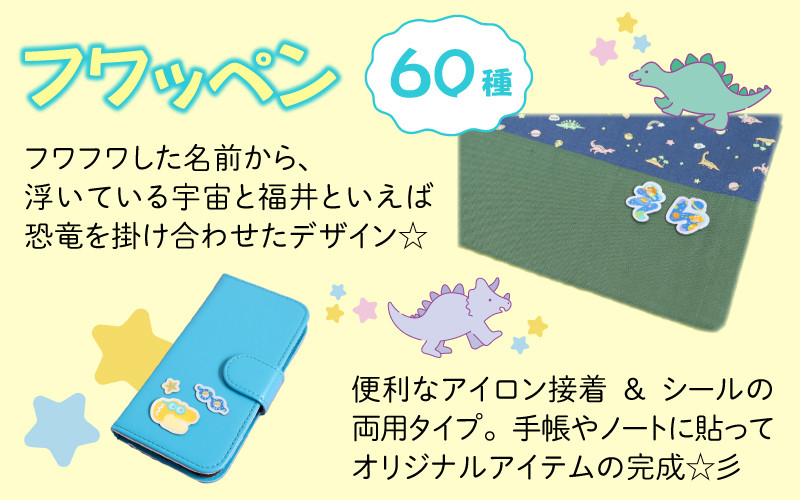 フワッペン

60種

フワフワした名前から、
浮いている宇宙と福井といえば
恐竜を掛け合わせたデザイン☆

便利なアイロン接着 ＆ シールの
両用タイプ。手帳やノートに貼って
オリジナルアイテムの完成☆彡